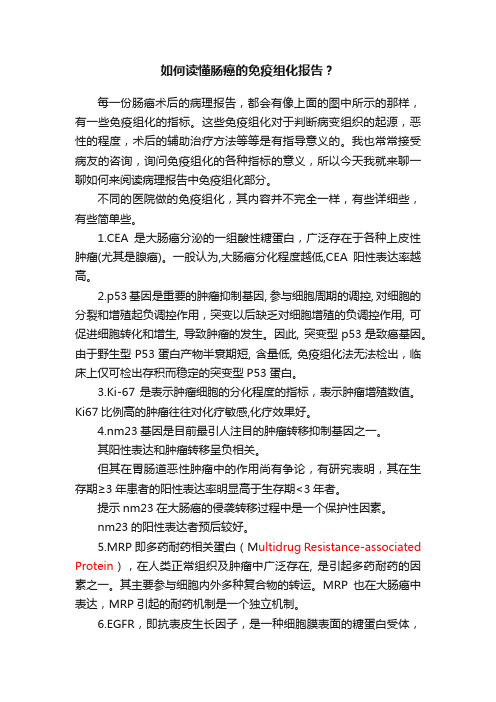 如何读懂肠癌的免疫组化报告？

每一份肠癌术后的病理报告，都会有像上面的图中所示的那样，有一些免疫组化的指标。这些免疫组化对于判断病变组织的起源，恶性的程度，术后的辅助治疗方法等等是有指导意义的。我也常常接受病友的咨询，询问免疫组化的各种指标的意义，所以今天我就来聊一聊如何来阅读病理报告中免疫组化部分。

不同的医院做的免疫组化，其内容并不完全一样，有些详细些，有些简单些。

1.CEA 是大肠癌分泌的一组酸性糖蛋白，广泛存在于各种上皮性肿瘤(尤其是腺癌)。一般认为,大肠癌分化程度越低,CEA 阳性表达率越高。

2.p53 基因是重要的肿瘤抑制基因, 参与细胞周期的调控, 对细胞的分裂和增殖起负调控作用，突变以后缺乏对细胞增殖的负调控作用, 可促进细胞转化和增生, 导致肿瘤的发生。因此, 突变型 p53 是致癌基因。由于野生型 P53 蛋白产物半衰期短, 含量低, 免疫组化法无法检出，临床上仅可检出存积而稳定的突变型 P53 蛋白。

3.Ki-67 是表示肿瘤细胞的分化程度的指标，表示肿瘤增殖数值。Ki67 比例高的肿瘤往往对化疗敏感,化疗效果好。

4.nm23 基因是目前最引人注目的肿瘤转移抑制基因之一。

其阳性表达和肿瘤转移呈负相关。

但其在胃肠道恶性肿瘤中的作用尚有争论，有研究表明，其在生存期≥3 年患者的阳性表达率明显高于生存期<3 年者。

提示 nm23 在大肠癌的侵袭转移过程中是一个保护性因素。

nm23 的阳性表达者预后较好。

5.MRP 即多药耐药相关蛋白（Multidrug Resistance-associated Protein），在人类正常组织及肿瘤中广泛存在, 是引起多药耐药的因素之一。其主要参与细胞内外多种复合物的转运。MRP 也在大肠癌中表达，MRP 引起的耐药机制是一个独立机制。

6.EGFR，即抗表皮生长因子，是一种细胞膜表面的糖蛋白受体，